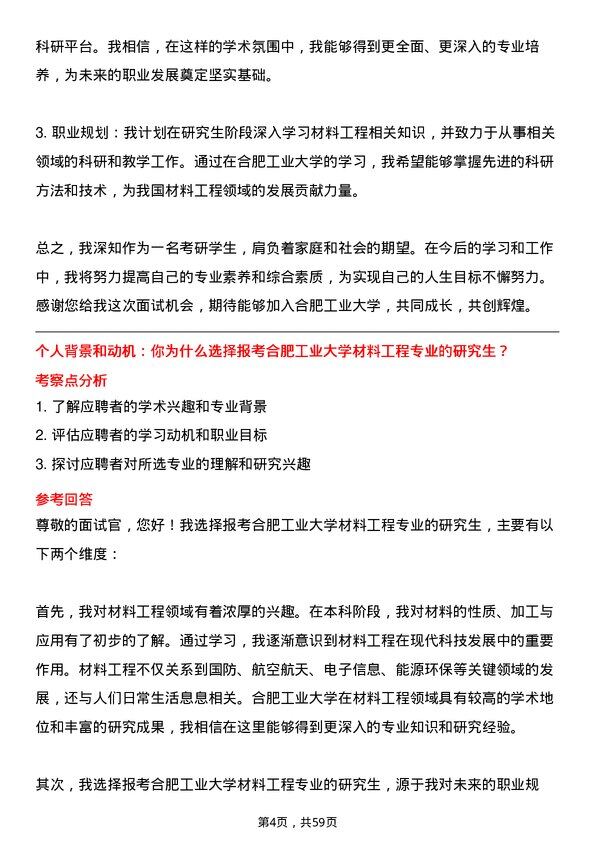 科研平台。我相信，在这样的学术氛围中，我能够得到更全面、更深入的专业培养，为未来的职业发展奠定坚实基础。

3. 职业规划：我计划在研究生阶段深入学习材料工程相关知识，并致力于从事相关领域的科研和教学工作。通过在合肥工业大学的学习，我希望能够掌握先进的科研方法和技术，为我国材料工程领域的发展贡献力量。

总之，我深知作为一名考研学生，肩负着家庭和社会的期望。在今后的学习和工作中，我将努力提高自己的专业素养和综合素质，为实现自己的人生目标不懈努力。感谢您给我这次面试机会，期待能够加入合肥工业大学，共同成长，共创辉煌。

个人背景和动机：你为什么选择报考合肥工业大学材料工程专业的研究生？

考察点分析

1. 了解应聘者的学术兴趣和专业背景
2. 评估应聘者的学习动机和职业目标
3. 探讨应聘者对所选专业的理解和研究兴趣

参考回答

尊敬的面试官，您好！我选择报考合肥工业大学材料工程专业的研究生，主要有以下两个维度：

首先，我对材料工程领域有着浓厚的兴趣。在本科阶段，我对材料的性质、加工与应用有了初步的了解。通过学习，我逐渐意识到材料工程在现代科技发展中的重要作用。材料工程不仅关系到国防、航空航天、电子信息、能源环保等关键领域的发展，还与人们日常生活息息相关。合肥工业大学在材料工程领域具有较高的学术地位和丰富的研究成果，我相信在这里能够得到更深入的专业知识和研究经验。

其次，我选择报考合肥工业大学材料工程专业的研究生，源于我对未来的职业规

第4页，共59页